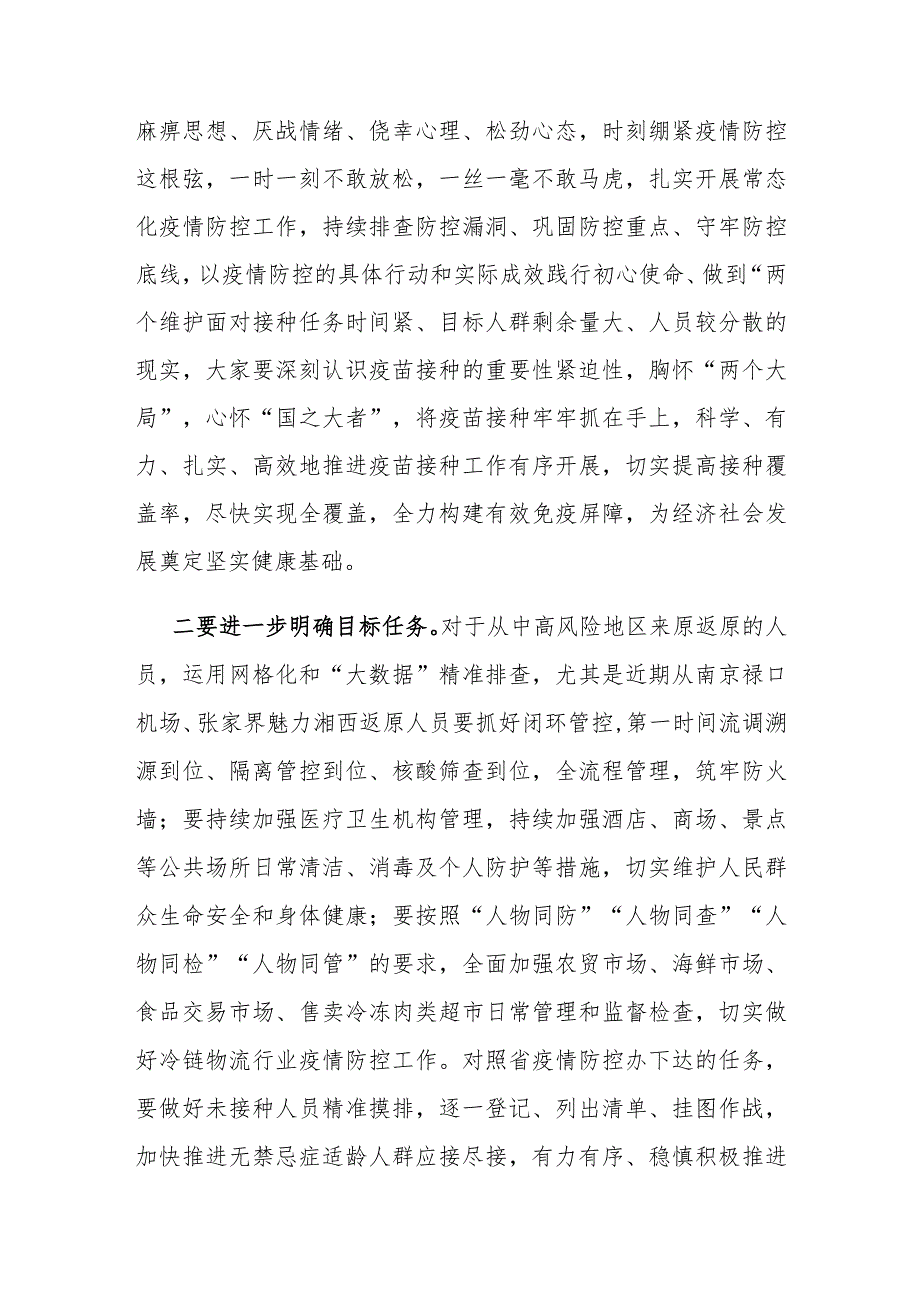 麻痹思想、厌战情绪、侥幸心理、松劲心态，时刻绷紧疫情防控这根弦，一时一刻不敢放松，一丝一毫不敢马虎，扎实开展常态化疫情防控工作，持续排查防控漏洞、巩固防控重点、守牢防控底线，以疫情防控的具体行动和实际成效践行初心使命、做到“两个维护面对接种任务时间紧、目标人群剩余量大、人员较分散的现实，大家要深刻认识疫苗接种的重要性紧迫性，胸怀“两个大局”，心怀“国之大者”，将疫苗接种牢牢抓在手上，科学、有力、扎实、高效地推进疫苗接种工作有序开展，切实提高接种覆盖率，尽快实现全覆盖，全力构建有效免疫屏障，为经济社会发展奠定坚实健康基础。

二要进一步明确目标任务。对于从中高风险地区来原返原的人员，运用网格化和“大数据”精准排查，尤其是近期从南京禄口机场、张家界魅力湘西返原人员要抓好闭环管控，第一时间流调溯源到位、隔离管控到位、核酸筛查到位，全流程管理，筑牢防火墙；要持续加强医疗卫生机构管理，持续加强酒店、商场、景点等公共场所日常清洁、消毒及个人防护等措施，切实维护人民群众生命安全和身体健康；要按照“人物同防”“人物同查”“人物同检”“人物同管”的要求，全面加强农贸市场、海鲜市场、食品交易市场、售卖冷冻肉类超市日常管理和监督检查，切实做好冷链物流行业疫情防控工作。对照省疫情防控办下达的任务，要做好未接种人员精准摸排，逐一登记、列出清单、挂图作战，加快推进无禁忌症适龄人群应接尽接，有力有序、稳慎积极推进